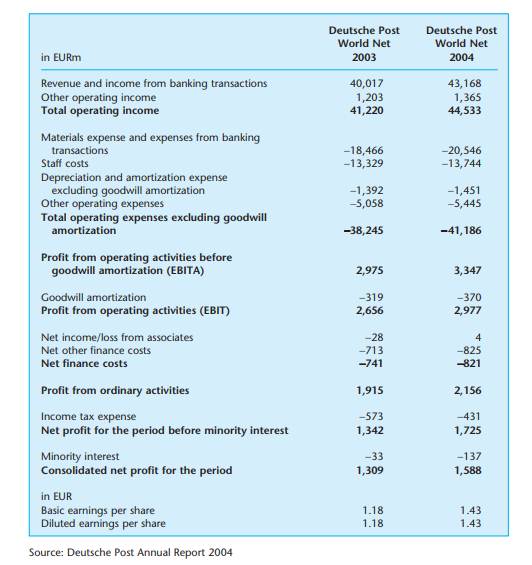 | in EURm | Deutsche Post World Net 2003 | Deutsche Post World Net 2004 |
|---|---|---|
| Revenue and income from banking transactions | 40,017 | 43,168 |
| Other operating income | 1,203 | 1,365 |
| **Total operating income** | **41,220** | **44,533** |
| Materials expense and expenses from banking transactions | –18,466 | –20,546 |
| Staff costs | –13,329 | –13,744 |
| Depreciation and amortization expense excluding goodwill amortization | –1,392 | –1,451 |
| Other operating expenses | –5,058 | –5,445 |
| **Total operating expenses excluding goodwill amortization** | **–38,245** | **–41,186** |
| **Profit from operating activities before goodwill amortization (EBITA)** | **2,975** | **3,347** |
| Goodwill amortization | –319 | –370 |
| **Profit from operating activities (EBIT)** | **2,656** | **2,977** |
| Net income/loss from associates | –28 | 4 |
| Net other finance costs | –713 | –825 |
| **Net finance costs** | **–741** | **–821** |
| **Profit from ordinary activities** | **1,915** | **2,156** |
| Income tax expense | –573 | –431 |
| **Net profit for the period before minority interest** | **1,342** | **1,725** |
| Minority interest | –33 | –137 |
| **Consolidated net profit for the period** | **1,309** | **1,588** |
| in EUR | | |
| Basic earnings per share | 1.18 | 1.43 |
| Diluted earnings per share | 1.18 | 1.43 |

Source: Deutsche Post Annual Report 2004